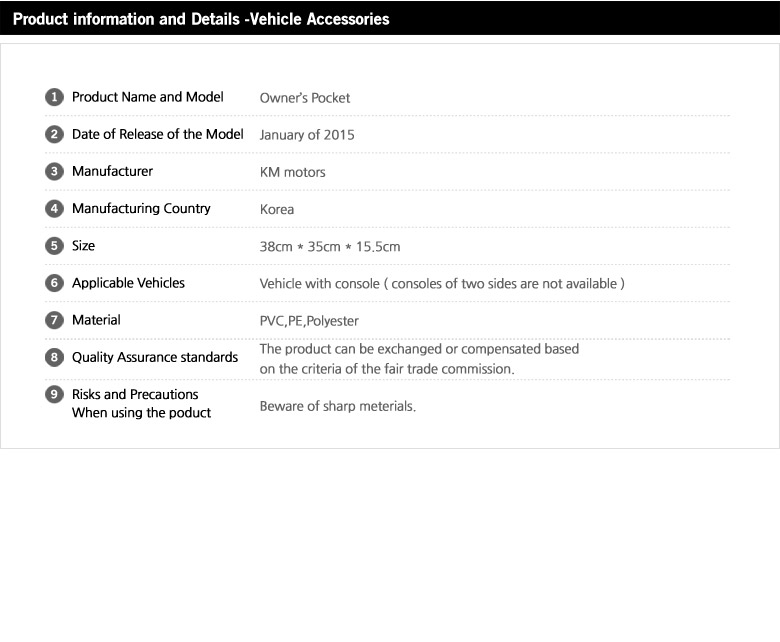 Product information and Details -Vehicle Accessories

| | | |
|---|---|---|
| 1 | Product Name and Model | Owner's Pocket |
| 2 | Date of Release of the Model | January of 2015 |
| 3 | Manufacturer | KM motors |
| 4 | Manufacturing Country | Korea |
| 5 | Size | 38cm * 35cm * 15.5cm |
| 6 | Applicable Vehicles | Vehicle with console ( consoles of two sides are not available ) |
| 7 | Material | PVC,PE,Polyester |
| 8 | Quality Assurance standards | The product can be exchanged or compensated based on the criteria of the fair trade commission. |
| 9 | Risks and Precautions When using the poduct | Beware of sharp meterials. |